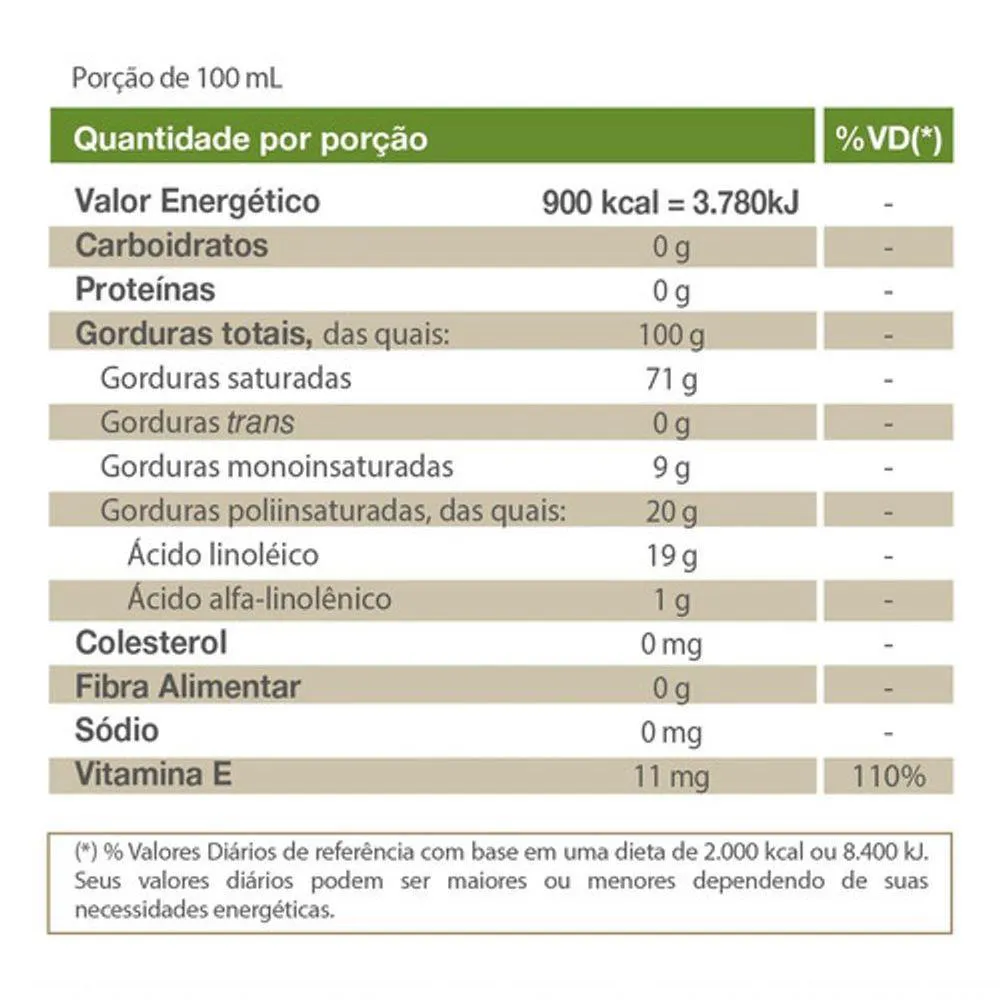 Porção de 100 mL

| Quantidade por porção | | %VD(*) |
|---|---|---|
| Valor Energético | 900 kcal = 3.780kJ | - |
| Carboidratos | 0 g | - |
| Proteínas | 0 g | - |
| Gorduras totais, das quais: | 100 g | - |
| Gorduras saturadas | 71 g | - |
| Gorduras trans | 0 g | - |
| Gorduras monoinsaturadas | 9 g | - |
| Gorduras poliinsaturadas, das quais: | 20 g | - |
| Ácido linoléico | 19 g | - |
| Ácido alfa-linolênico | 1 g | - |
| Colesterol | 0 mg | - |
| Fibra Alimentar | 0 g | - |
| Sódio | 0 mg | - |
| Vitamina E | 11 mg | 110% |

(*) % Valores Diários de referência com base em uma dieta de 2.000 kcal ou 8.400 kJ. Seus valores diários podem ser maiores ou menores dependendo de suas necessidades energéticas.